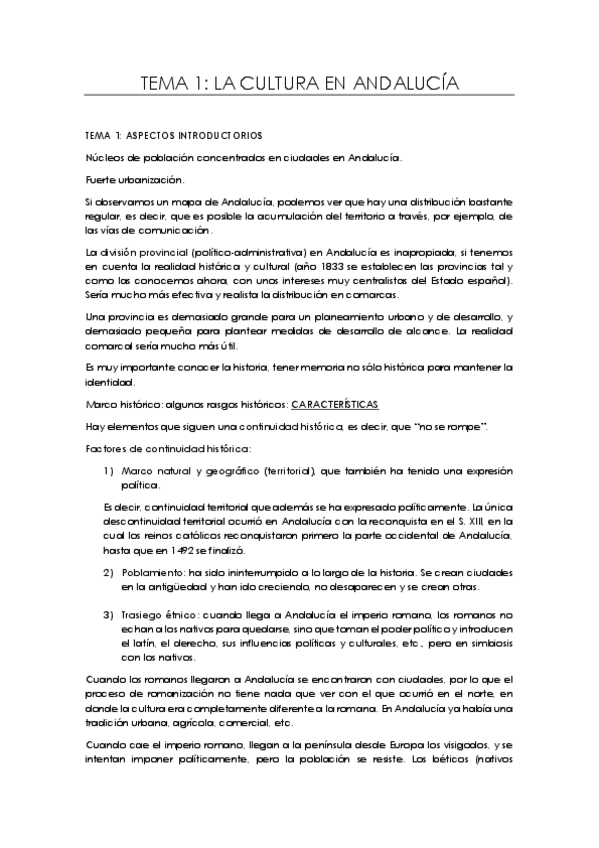 TEMA 1: LA CULTURA EN ANDALUCÍA

TEMA 1: ASPECTOS INTRODUCTORIOS

Núcleos de población concentrados en ciudades en Andalucía.

Fuerte urbanización.

Si observamos un mapa de Andalucía, podemos ver que hay una distribución bastante regular, es decir, que es posible la acumulación del territorio a través, por ejemplo, de las vías de comunicación.

La división provincial (político-administrativa) en Andalucía es inapropiada, si tenemos en cuenta la realidad histórica y cultural (año 1833 se establecen las provincias tal y como las conocemos ahora, con unos intereses muy centralistas del Estado español). Sería mucho más efectiva y realista la distribución en comarcas.

Una provincia es demasiado grande para un planeamiento urbano y de desarrollo, y demasiado pequeña para plantear medidas de desarrollo de alcance. La realidad comarcal sería mucho más útil.

Es muy importante conocer la historia, tener memoria no sólo histórica para mantener la identidad.

Marco histórico: algunos rasgos históricos: CARACTERÍSTICAS

Hay elementos que siguen una continuidad histórica, es decir, que "no se rompe".

Factores de continuidad histórica:

1) Marco natural y geográfico (territorial), que también ha tenido una expresión política.

Es decir, continuidad territorial que además se ha expresado políticamente. La única descontinuidad territorial ocurrió en Andalucía con la reconquista en el S. XIII, en la cual los reinos católicos reconquistaron primero la parte occidental de Andalucía, hasta que en 1492 se finalizó.

2) Poblamiento: ha sido ininterrumpido a lo largo de la historia. Se crean ciudades en la antigüedad y han ido creciendo, no desaparecen y se crean otras.

3) Trasiego étnico: cuando llega a Andalucía el imperio romano, los romanos no echan a los nativos para quedarse, sino que toman el poder político y introducen el latín, el derecho, sus influencias políticas y culturales, etc., pero en simbiosis con los nativos.

Cuando los romanos llegaron a Andalucía se encontraron con ciudades, por lo que el proceso de romanización no tiene nada que ver con el que ocurrió en el norte, en donde la cultura era completamente diferente a la romana. En Andalucía ya había una tradición urbana, agrícola, comercial, etc.

Cuando cae el imperio romano, llegan a la península desde Europa los visigodos, y se intentan imponer políticamente, pero la población se resiste. Los béticos (nativos